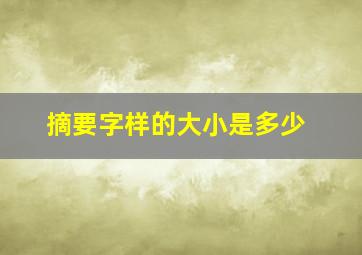 摘要字样的大小是多少